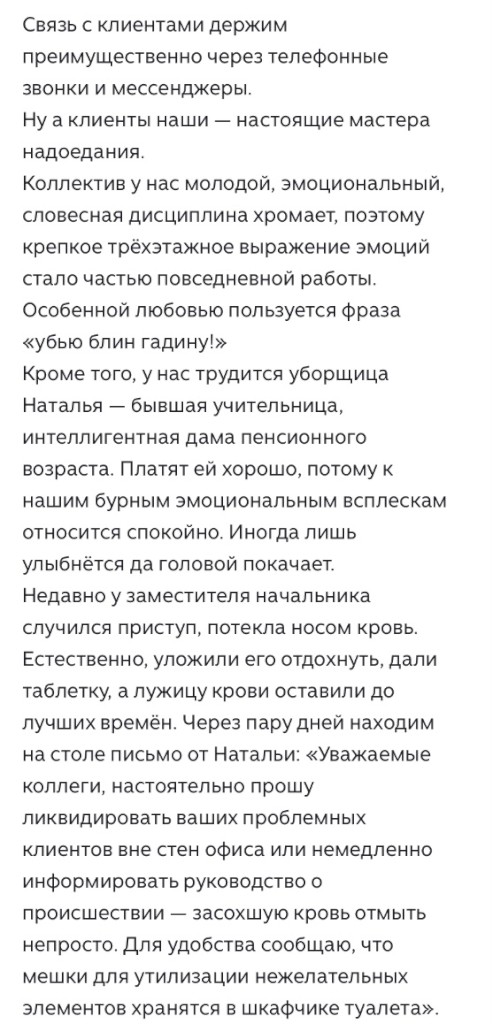 Связь с клиентами держим преимущественно через телефонные звонки и мессенджеры.
Ну а клиенты наши — настоящие мастера надоедания.
Коллектив у нас молодой, эмоциональный, словесная дисциплина хромает, поэтому крепкое трёхэтажное выражение эмоций стало частью повседневной работы.
Особенной любовью пользуется фраза «убью блин гадину!»
Кроме того, у нас трудится уборщица Наталья — бывшая учительница, интеллигентная дама пенсионного возраста. Платят ей хорошо, потому к нашим бурным эмоциональным всплескам относится спокойно. Иногда лишь улыбнётся да головой покачает.
Недавно у заместителя начальника случился приступ, потекла носом кровь. Естественно, уложили его отдохнуть, дали таблетку, а лужицу крови оставили до лучших времён. Через пару дней находим на столе письмо от Натальи: «Уважаемые коллеги, настоятельно прошу ликвидировать ваших проблемных клиентов вне стен офиса или немедленно информировать руководство о происшествии — засохшую кровь отмыть непросто. Для удобства сообщаю, что мешки для утилизации нежелательных элементов хранятся в шкафчике туалета».